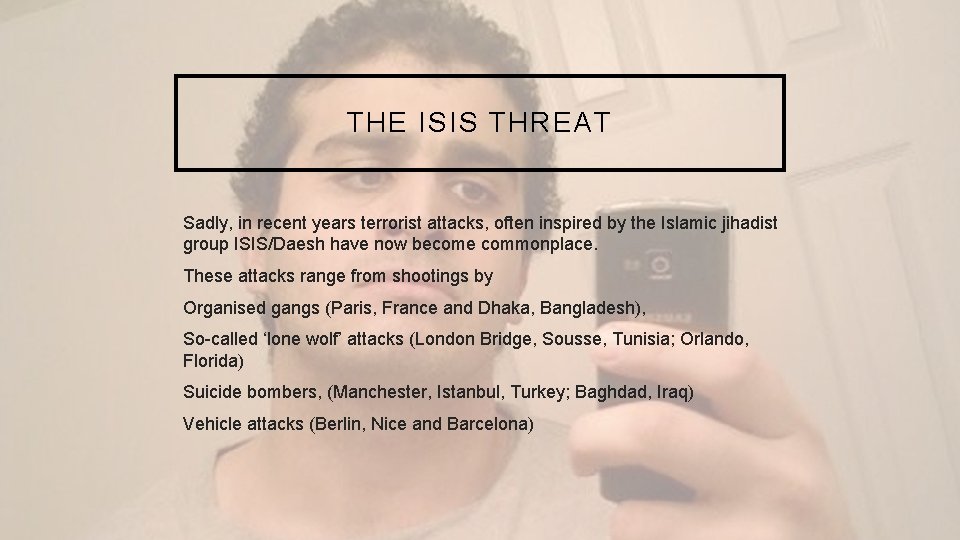 THE ISIS THREAT

Sadly, in recent years terrorist attacks, often inspired by the Islamic jihadist group ISIS/Daesh have now become commonplace.

These attacks range from shootings by

Organised gangs (Paris, France and Dhaka, Bangladesh),

So-called ‘lone wolf’ attacks (London Bridge, Sousse, Tunisia; Orlando, Florida)

Suicide bombers, (Manchester, Istanbul, Turkey; Baghdad, Iraq)

Vehicle attacks (Berlin, Nice and Barcelona)